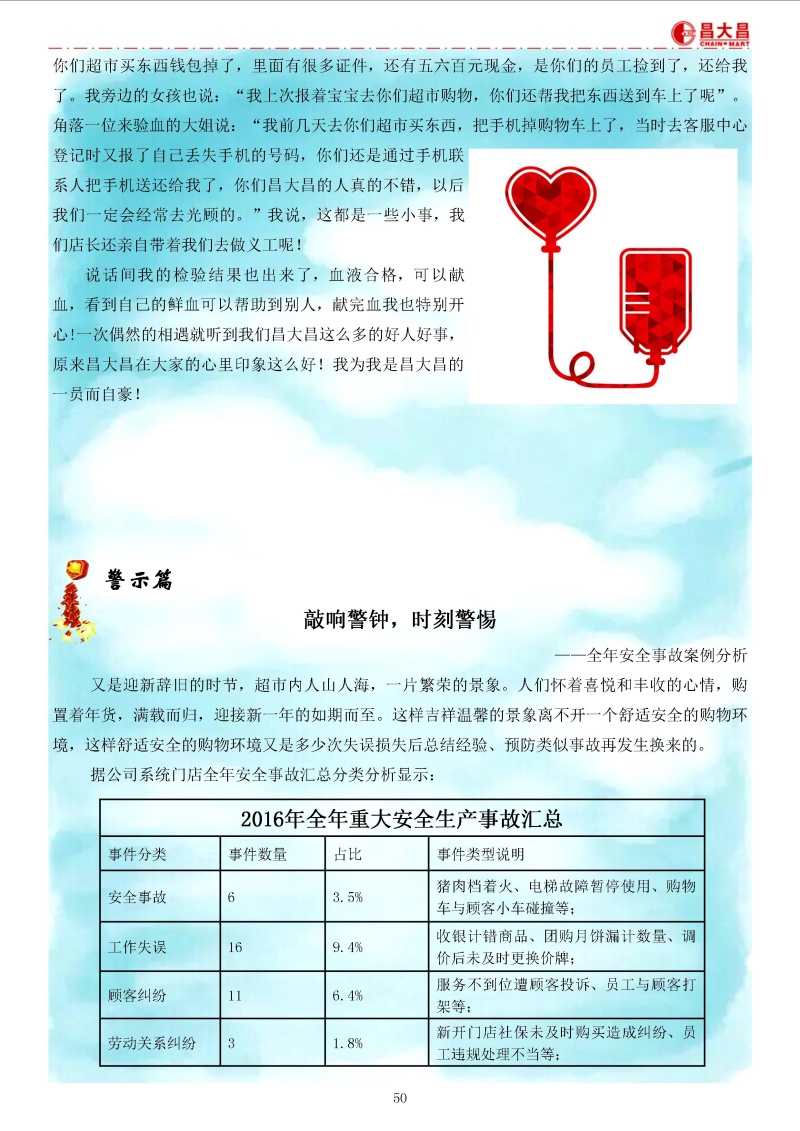 昌大昌 CHAIN MART

你们超市买东西钱包掉了，里面有很多证件，还有五六百元现金，是你们的员工捡到了，还给我了。我旁边的女孩也说：“我上次报着宝宝去你们超市购物，你们还帮我把东西送到车上了呢”。角落一位来验血的大姐说：“我前几天去你们超市买东西，把手机掉购物车上了，当时去客服中心登记时又报了自己丢失手机的号码，你们还是通过手机联系人把手机送还给我了，你们昌大昌的人真的不错，以后我们一定会经常去光顾的。”我说，这都是一些小事，我们店长还亲自带着我们去做义工呢！

说话间我的检验结果也出来了，血液合格，可以献血，看到自己的鲜血可以帮助到别人，献完血我也特别开心!一次偶然的相遇就听到我们昌大昌这么多的好人好事，原来昌大昌在大家的心里印象这么好！我为我是昌大昌的一员而自豪！

警示篇

敲响警钟，时刻警惕

——全年安全事故案例分析

又是迎新辞旧的时节，超市内人山人海，一片繁荣的景象。人们怀着喜悦和丰收的心情，购置着年货，满载而归，迎接新一年的如期而至。这样吉祥温馨的景象离不开一个舒适安全的购物环境，这样舒适安全的购物环境又是多少次失误损失后总结经验、预防类似事故再发生换来的。

据公司系统门店全年安全事故汇总分类分析显示：

2016年全年重大安全生产事故汇总

| 事件分类 | 事件数量 | 占比 | 事件类型说明 |
|---|---|---|---|
| 安全事故 | 6 | 3.5% | 猪肉档着火、电梯故障暂停使用、购物车与顾客小车碰撞等； |
| 工作失误 | 16 | 9.4% | 收银计错商品、团购月饼漏计数量、调价后未及时更换价牌； |
| 顾客纠纷 | 11 | 6.4% | 服务不到位遭顾客投诉、员工与顾客打架等； |
| 劳动关系纠纷 | 3 | 1.8% | 新开门店社保未及时购买造成纠纷、员工违规处理不当等； |

50